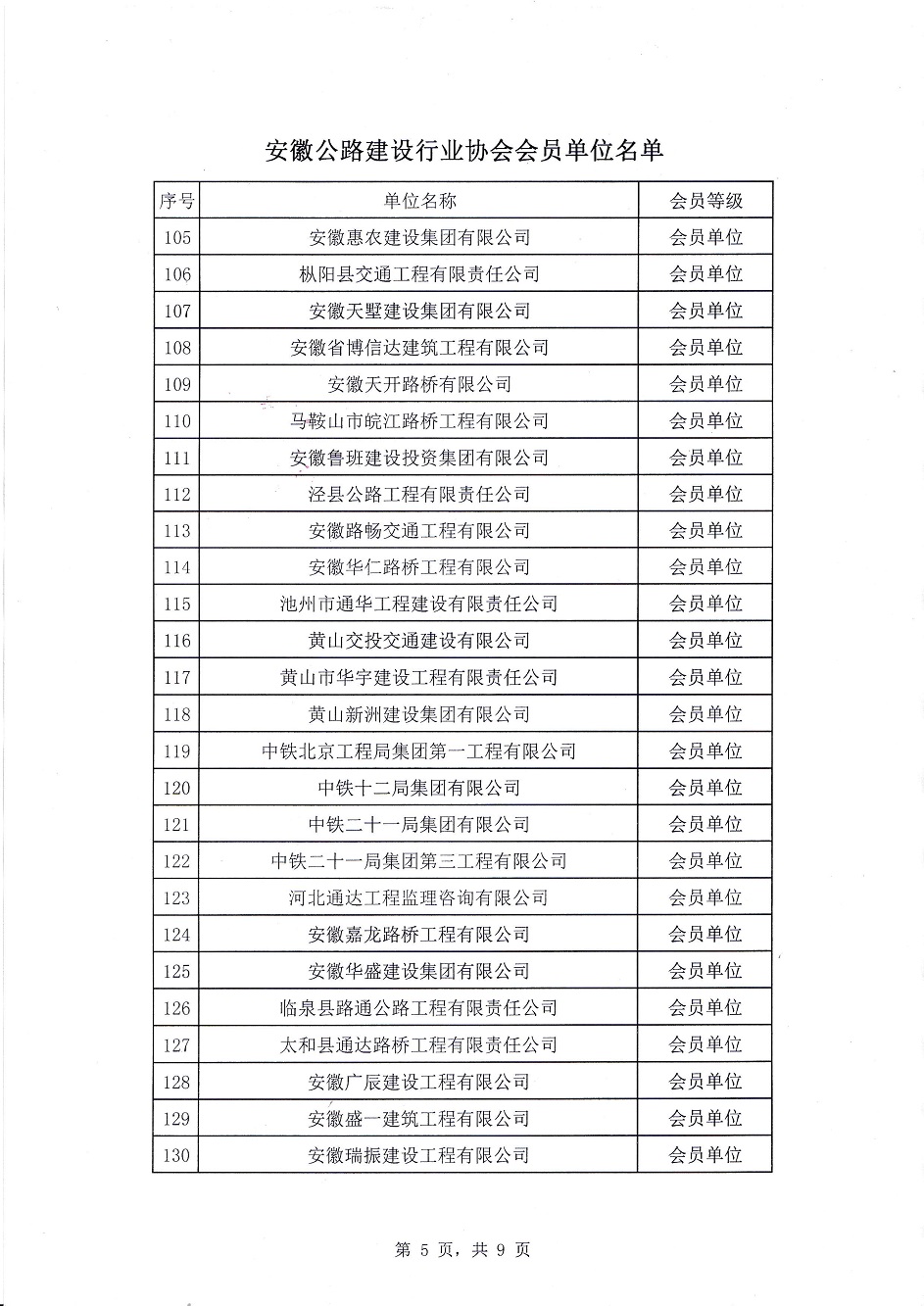 安徽公路建设行业协会会员单位名单

| 序号 | 单位名称 | 会员等级 |
|---|---|---|
| 105 | 安徽惠农建设集团有限公司 | 会员单位 |
| 106 | 枞阳县交通工程有限责任公司 | 会员单位 |
| 107 | 安徽天墅建设集团有限公司 | 会员单位 |
| 108 | 安徽省博信达建筑工程有限公司 | 会员单位 |
| 109 | 安徽天开路桥有限公司 | 会员单位 |
| 110 | 马鞍山市皖江路桥工程有限公司 | 会员单位 |
| 111 | 安徽鲁班建设投资集团有限公司 | 会员单位 |
| 112 | 泾县公路工程有限责任公司 | 会员单位 |
| 113 | 安徽路畅交通工程有限公司 | 会员单位 |
| 114 | 安徽华仁路桥工程有限公司 | 会员单位 |
| 115 | 池州市通华工程建设有限责任公司 | 会员单位 |
| 116 | 黄山交投交通建设有限公司 | 会员单位 |
| 117 | 黄山市华宇建设工程有限责任公司 | 会员单位 |
| 118 | 黄山新洲建设集团有限公司 | 会员单位 |
| 119 | 中铁北京工程局集团第一工程有限公司 | 会员单位 |
| 120 | 中铁十二局集团有限公司 | 会员单位 |
| 121 | 中铁二十一局集团有限公司 | 会员单位 |
| 122 | 中铁二十一局集团第三工程有限公司 | 会员单位 |
| 123 | 河北通达工程监理咨询有限公司 | 会员单位 |
| 124 | 安徽嘉龙路桥工程有限公司 | 会员单位 |
| 125 | 安徽华盛建设集团有限公司 | 会员单位 |
| 126 | 临泉县路通公路工程有限责任公司 | 会员单位 |
| 127 | 太和县通达路桥工程有限责任公司 | 会员单位 |
| 128 | 安徽广辰建设工程有限公司 | 会员单位 |
| 129 | 安徽盛一建筑工程有限公司 | 会员单位 |
| 130 | 安徽瑞振建设工程有限公司 | 会员单位 |

第 5 页，共 9 页